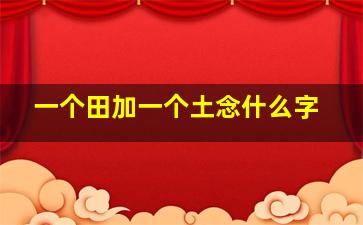 一个田加一个土念什么字